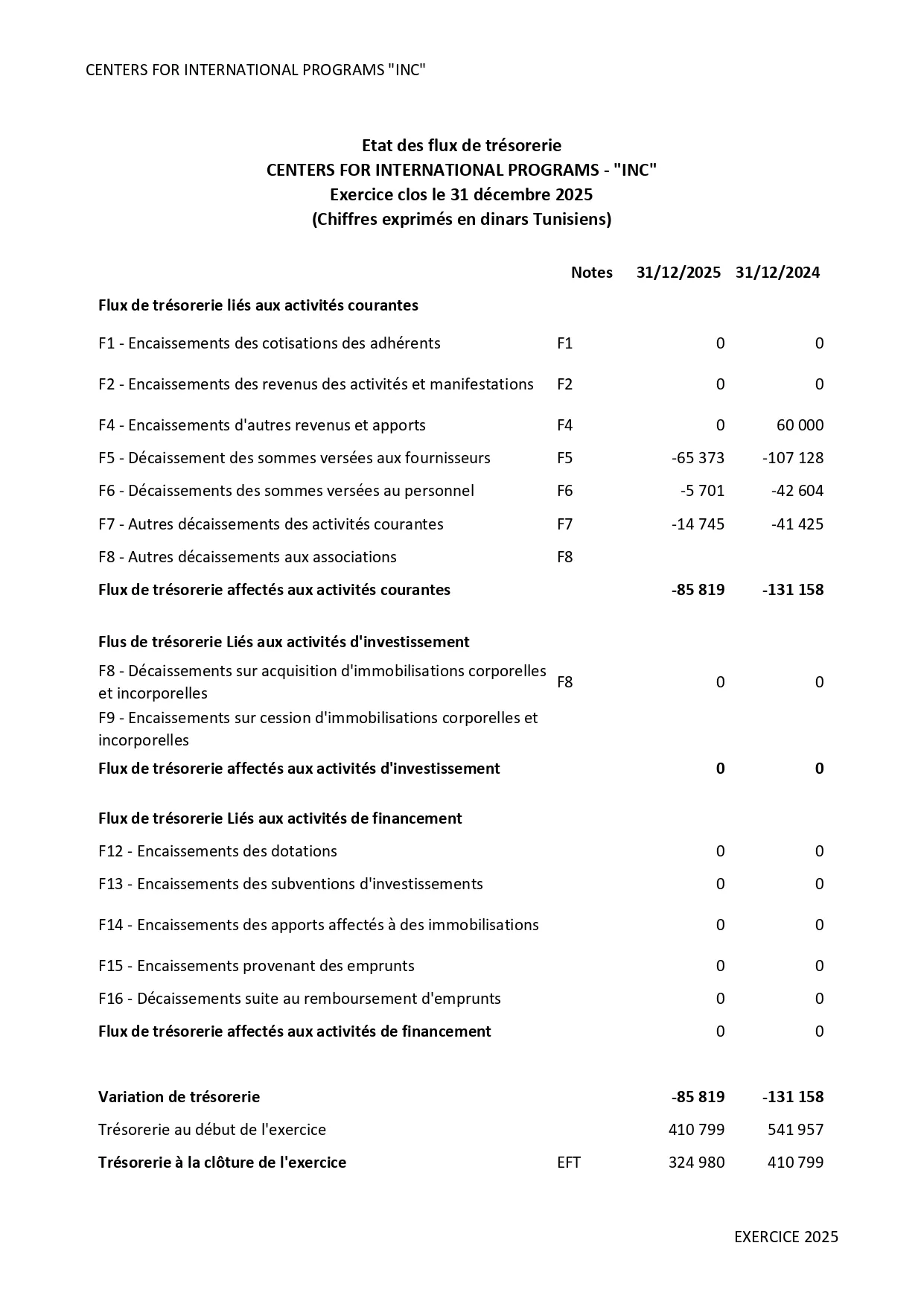 CENTERS FOR INTERNATIONAL PROGRAMS "INC"

Etat des flux de trésorerie
CENTERS FOR INTERNATIONAL PROGRAMS - "INC"
Exercice clos le 31 décembre 2025
(Chiffres exprimés en dinars Tunisiens)

| | Notes | 31/12/2025 | 31/12/2024 |
|---|---|---|---|
| Flux de trésorerie liés aux activités courantes | | | |
| F1 - Encaissements des cotisations des adhérents | F1 | 0 | 0 |
| F2 - Encaissements des revenus des activités et manifestations | F2 | 0 | 0 |
| F4 - Encaissements d'autres revenus et apports | F4 | 0 | 60 000 |
| F5 - Décaissement des sommes versées aux fournisseurs | F5 | -65 373 | -107 128 |
| F6 - Décaissements des sommes versées au personnel | F6 | -5 701 | -42 604 |
| F7 - Autres décaissements des activités courantes | F7 | -14 745 | -41 425 |
| F8 - Autres décaissements aux associations | F8 | | |
| Flux de trésorerie affectés aux activités courantes | | -85 819 | -131 158 |
| Flus de trésorerie Liés aux activités d'investissement | | | |
| F8 - Décaissements sur acquisition d'immobilisations corporelles et incorporelles | F8 | 0 | 0 |
| F9 - Encaissements sur cession d'immobilisations corporelles et incorporelles | | | |
| Flux de trésorerie affectés aux activités d'investissement | | 0 | 0 |
| Flux de trésorerie Liés aux activités de financement | | | |
| F12 - Encaissements des dotations | | 0 | 0 |
| F13 - Encaissements des subventions d'investissements | | 0 | 0 |
| F14 - Encaissements des apports affectés à des immobilisations | | 0 | 0 |
| F15 - Encaissements provenant des emprunts | | 0 | 0 |
| F16 - Décaissements suite au remboursement d'emprunts | | 0 | 0 |
| Flux de trésorerie affectés aux activités de financement | | 0 | 0 |
| Variation de trésorerie | | -85 819 | -131 158 |
| Trésorerie au début de l'exercice | | 410 799 | 541 957 |
| Trésorerie à la clôture de l'exercice | EFT | 324 980 | 410 799 |

EXERCICE 2025